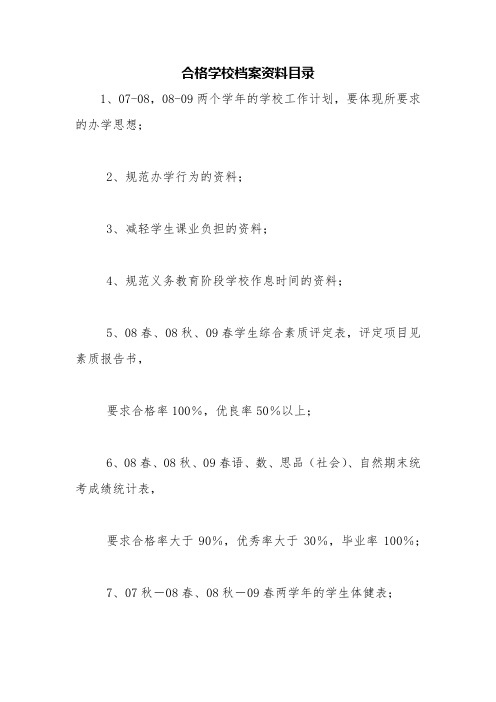 合格学校档案资料目录

1、07-08，08-09 两个学年的学校工作计划，要体现所要求的办学思想；

2、规范办学行为的资料；

3、减轻学生课业负担的资料；

4、规范义务教育阶段学校作息时间的资料；

5、08 春、08 秋、09 春学生综合素质评定表，评定项目见素质报告书，

要求合格率 100%，优良率 50%以上；

6、08 春、08 秋、09 春语、数、思品（社会）、自然期末统考成绩统计表，

要求合格率大于 90%，优秀率大于 30%，毕业率 100%；

7、07 秋—08 春、08 秋—09 春两学年的学生体健表；